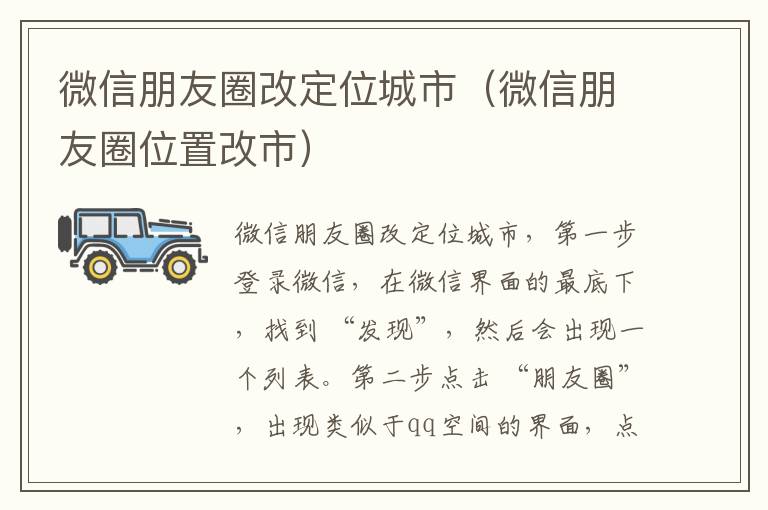 微信朋友圈改定位城市（微信朋友圈位置改市）

微信朋友圈改定位城市，第一步登录微信，在微信界面的最底下，找到“发现”，然后会出现一个列表。第二步点击“朋友圈”，出现类似于qq空间的界面，点